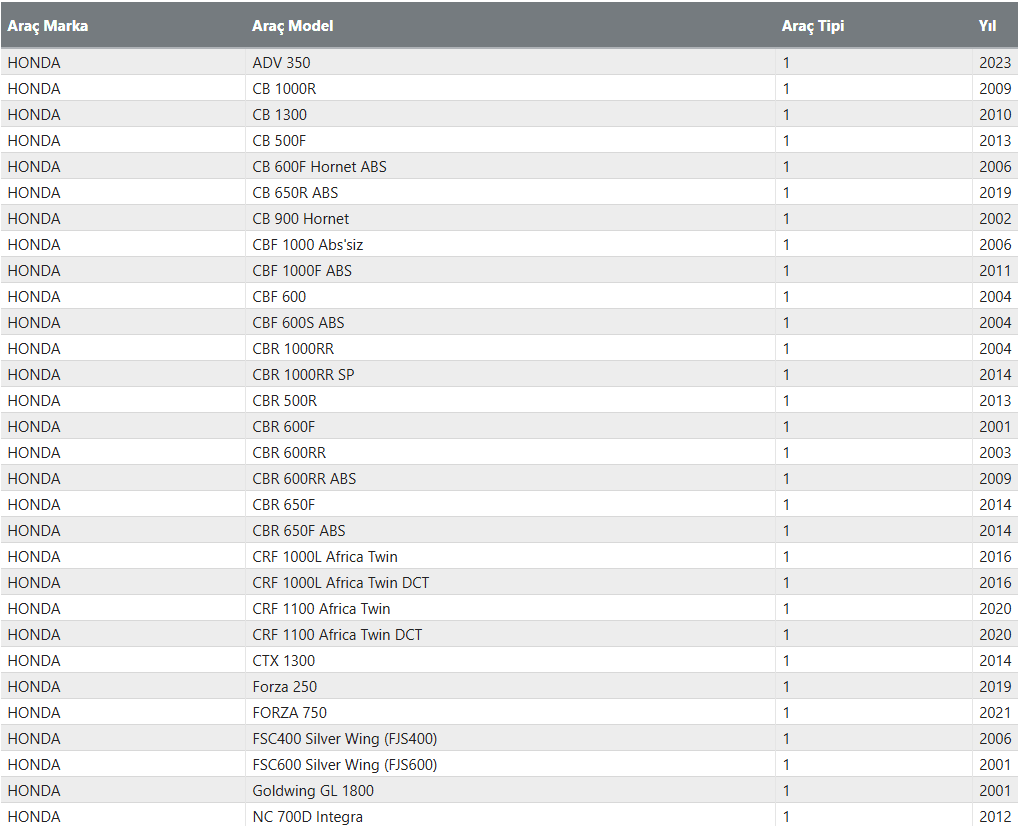 | Araç Marka | Araç Model | Araç Tipi | Yıl |
|---|---|---|---|
| HONDA | ADV 350 | 1 | 2023 |
| HONDA | CB 1000R | 1 | 2009 |
| HONDA | CB 1300 | 1 | 2010 |
| HONDA | CB 500F | 1 | 2013 |
| HONDA | CB 600F Hornet ABS | 1 | 2006 |
| HONDA | CB 650R ABS | 1 | 2019 |
| HONDA | CB 900 Hornet | 1 | 2002 |
| HONDA | CBF 1000 Abs'siz | 1 | 2006 |
| HONDA | CBF 1000F ABS | 1 | 2011 |
| HONDA | CBF 600 | 1 | 2004 |
| HONDA | CBF 600S ABS | 1 | 2004 |
| HONDA | CBR 1000RR | 1 | 2004 |
| HONDA | CBR 1000RR SP | 1 | 2014 |
| HONDA | CBR 500R | 1 | 2013 |
| HONDA | CBR 600F | 1 | 2001 |
| HONDA | CBR 600RR | 1 | 2003 |
| HONDA | CBR 600RR ABS | 1 | 2009 |
| HONDA | CBR 650F | 1 | 2014 |
| HONDA | CBR 650F ABS | 1 | 2014 |
| HONDA | CRF 1000L Africa Twin | 1 | 2016 |
| HONDA | CRF 1000L Africa Twin DCT | 1 | 2016 |
| HONDA | CRF 1100 Africa Twin | 1 | 2020 |
| HONDA | CRF 1100 Africa Twin DCT | 1 | 2020 |
| HONDA | CTX 1300 | 1 | 2014 |
| HONDA | Forza 250 | 1 | 2019 |
| HONDA | FORZA 750 | 1 | 2021 |
| HONDA | FSC400 Silver Wing (FJS400) | 1 | 2006 |
| HONDA | FSC600 Silver Wing (FJS600) | 1 | 2001 |
| HONDA | Goldwing GL 1800 | 1 | 2001 |
| HONDA | NC 700D Integra | 1 | 2012 |